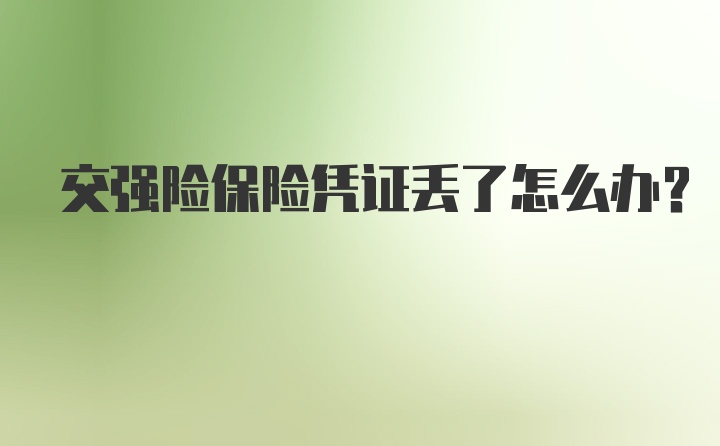 交强险保险凭证丢了怎么办?